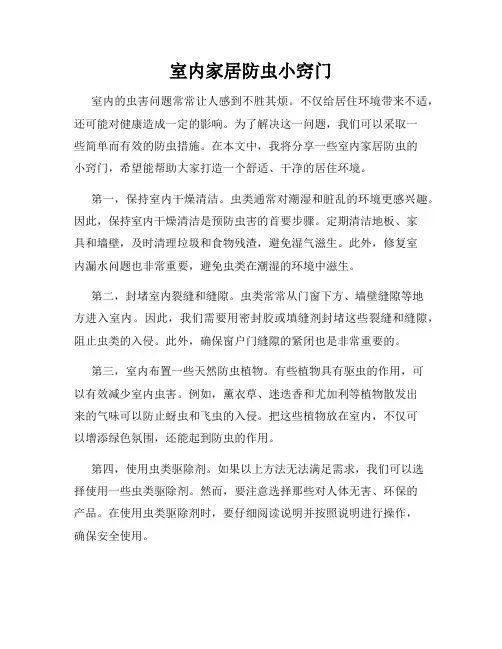 室内家居防虫小窍门

室内的虫害问题常常让人感到不胜其烦。不仅给居住环境带来不适，还可能对健康造成一定的影响。为了解决这一问题，我们可以采取一些简单而有效的防虫措施。在本文中，我将分享一些室内家居防虫的小窍门，希望能帮助大家打造一个舒适、干净的居住环境。

第一，保持室内干燥清洁。虫类通常对潮湿和脏乱的环境更感兴趣。因此，保持室内干燥清洁是预防虫害的首要步骤。定期清洁地板、家具和墙壁，及时清理垃圾和食物残渣，避免湿气滋生。此外，修复室内漏水问题也非常重要，避免虫类在潮湿的环境中滋生。

第二，封堵室内裂缝和缝隙。虫类常常从门窗下方、墙壁缝隙等地方进入室内。因此，我们需要用密封胶或填缝剂封堵这些裂缝和缝隙，阻止虫类的入侵。此外，确保窗户门缝隙的紧闭也是非常重要的。

第三，室内布置一些天然防虫植物。有些植物具有驱虫的作用，可以有效减少室内虫害。例如，薰衣草、迷迭香和尤加利等植物散发出来的气味可以防止蚜虫和飞虫的入侵。把这些植物放在室内，不仅可以增添绿色氛围，还能起到防虫的作用。

第四，使用虫类驱除剂。如果以上方法无法满足需求，我们可以选择使用一些虫类驱除剂。然而，要注意选择那些对人体无害、环保的产品。在使用虫类驱除剂时，要仔细阅读说明并按照说明进行操作，确保安全使用。